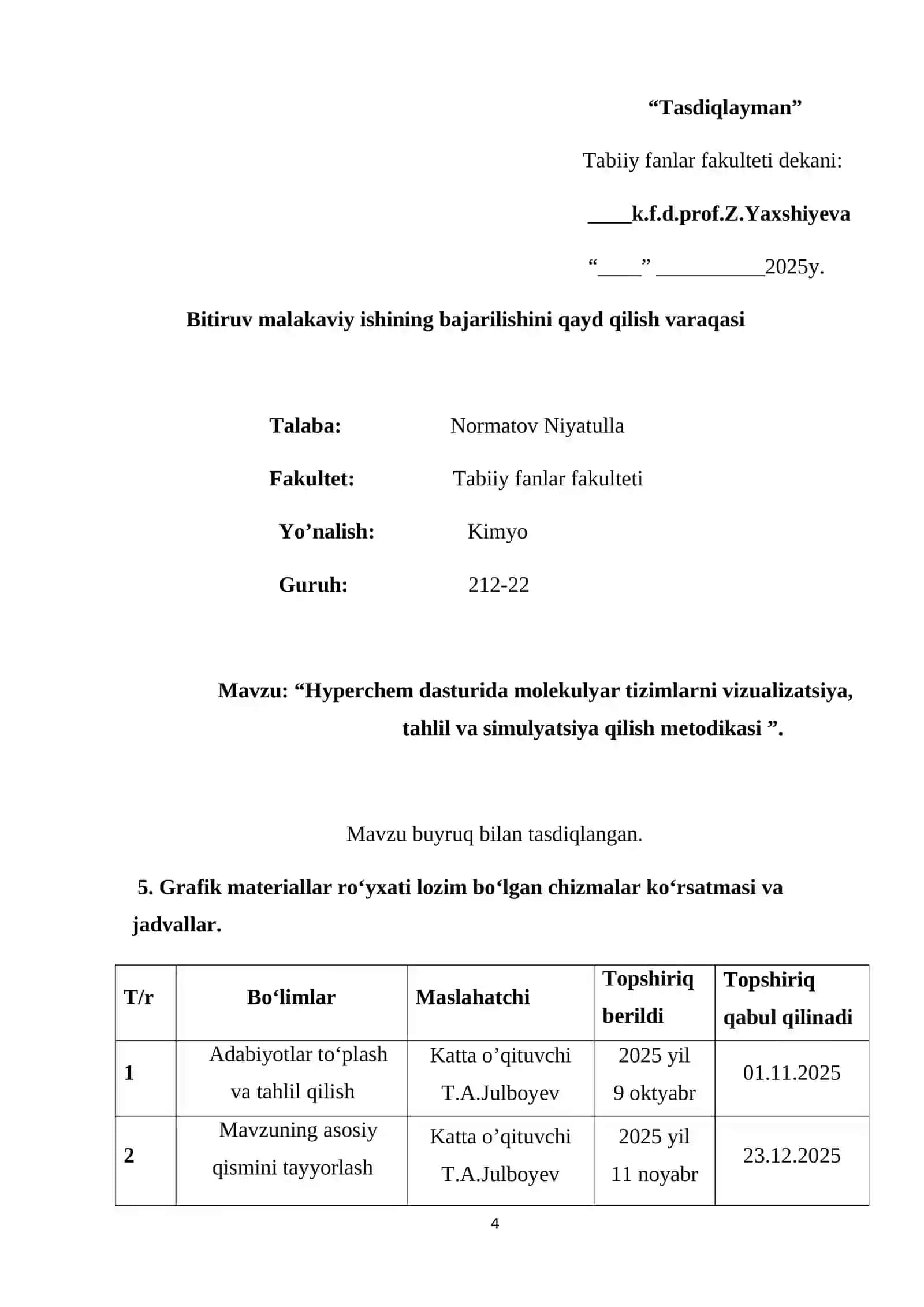 “Tasdiqlayman”

Tabiiy fanlar fakulteti dekani:

____k.f.d.prof.Z.Yaxshiyeva

“____” __________2025y.

Bitiruv malakaviy ishining bajarilishini qayd qilish varaqasi

Talaba: Normatov Niyatulla

Fakultet: Tabiiy fanlar fakulteti

Yo’nalish: Kimyo

Guruh: 212-22

Mavzu: “Hyperchem dasturida molekulyar tizimlarni vizualizatsiya, tahlil va simulyatsiya qilish metodikasi ”.

Mavzu buyruq bilan tasdiqlangan.

5. Grafik materiallar ro‘yxati lozim bo‘lgan chizmalar ko‘rsatmasi va jadvallar.

| T/r | Bo‘limlar | Maslahatchi | Topshiriq berildi | Topshiriq qabul qilinadi |
|---|---|---|---|---|
| 1 | Adabiyotlar to‘plash va tahlil qilish | Katta o’qituvchi T.A.Julboyev | 2025 yil 9 oktyabr | 01.11.2025 |
| 2 | Mavzuning asosiy qismini tayyorlash | Katta o’qituvchi T.A.Julboyev | 2025 yil 11 noyabr | 23.12.2025 |

4